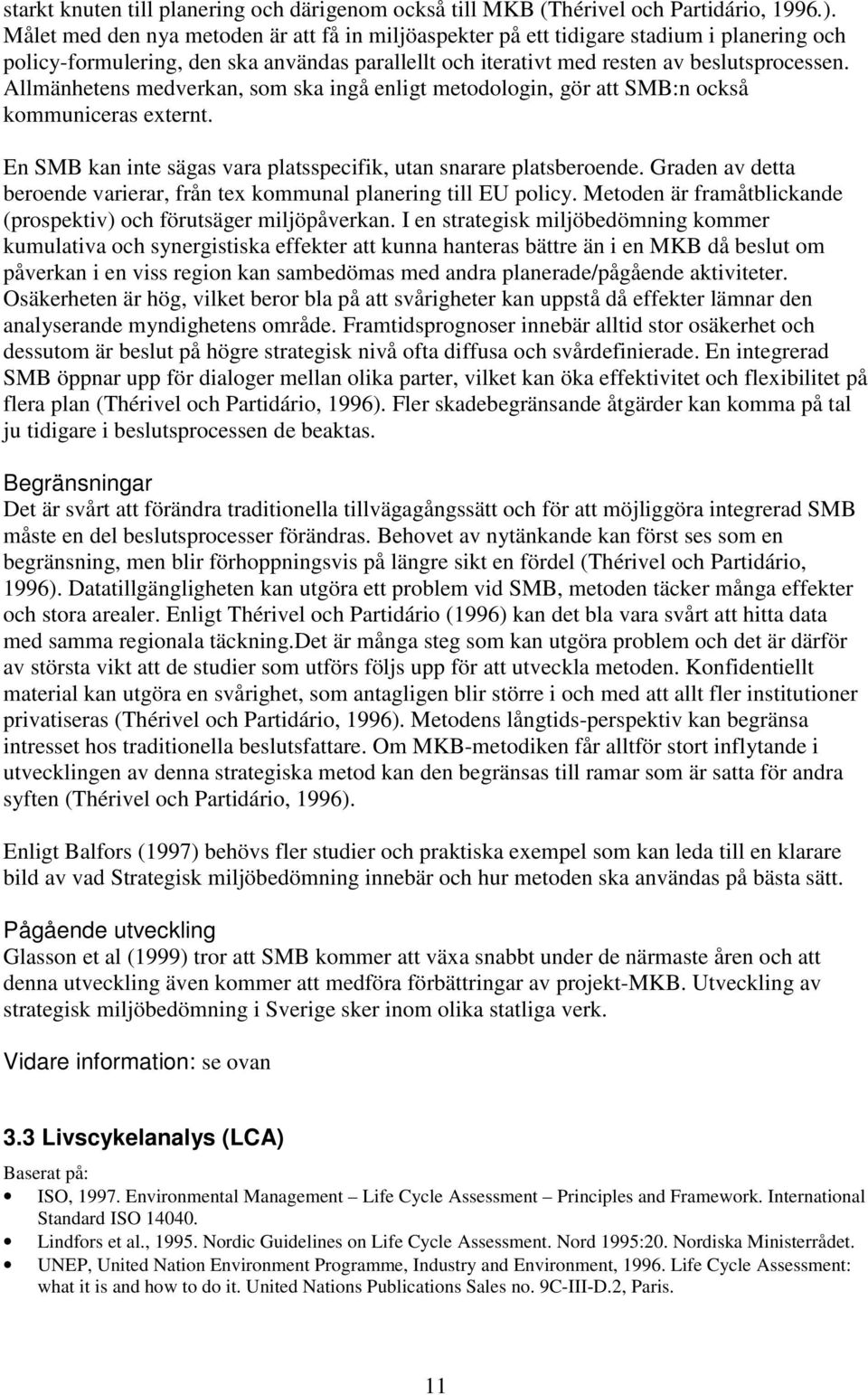 starkt knuten till planering och därigenom också till MKB (Thérivel och Partidário, 1996.). Målet med den nya metoden är att få in miljöaspekter på ett tidigare stadium i planering och policy-formulering, den ska användas parallellt och iterativt med resten av beslutsprocessen. Allmänhetens medverkan, som ska ingå enligt metodologin, gör att SMB:n också kommuniceras externt.

En SMB kan inte sägas vara platsspecifik, utan snarare platsberoende. Graden av detta beroende varierar, från tex kommunal planering till EU policy. Metoden är framåtblickande (prospektiv) och förutsäger miljöpåverkan. I en strategisk miljöbedömning kommer kumulativa och synergistiska effekter att kunna hanteras bättre än i en MKB då beslut om påverkan i en viss region kan sambedömas med andra planerade/pågående aktiviteter. Osäkerheten är hög, vilket beror bla på att svårigheter kan uppstå då effekter lämnar den analyserande myndighetens område. Framtidsprognoser innebär alltid stor osäkerhet och dessutom är beslut på högre strategisk nivå ofta diffusa och svårdefinierade. En integrerad SMB öppnar upp för dialoger mellan olika parter, vilket kan öka effektivitet och flexibilitet på flera plan (Thérivel och Partidário, 1996). Fler skadebegränsande åtgärder kan komma på tal ju tidigare i beslutsprocessen de beaktas.

Begränsningar
Det är svårt att förändra traditionella tillvägagångssätt och för att möjliggöra integrerad SMB måste en del beslutsprocesser förändras. Behovet av nytänkande kan först ses som en begränsning, men blir förhoppningsvis på längre sikt en fördel (Thérivel och Partidário, 1996). Datatillgängligheten kan utgöra ett problem vid SMB, metoden täcker många effekter och stora arealer. Enligt Thérivel och Partidário (1996) kan det bla vara svårt att hitta data med samma regionala täckning.Det är många steg som kan utgöra problem och det är därför av största vikt att de studier som utförs följs upp för att utveckla metoden. Konfidentiellt material kan utgöra en svårighet, som antagligen blir större i och med att allt fler institutioner privatiseras (Thérivel och Partidário, 1996). Metodens långtids-perspektiv kan begränsa intresset hos traditionella beslutsfattare. Om MKB-metodiken får alltför stort inflytande i utvecklingen av denna strategiska metod kan den begränsas till ramar som är satta för andra syften (Thérivel och Partidário, 1996).

Enligt Balfors (1997) behövs fler studier och praktiska exempel som kan leda till en klarare bild av vad Strategisk miljöbedömning innebär och hur metoden ska användas på bästa sätt.

Pågående utveckling
Glasson et al (1999) tror att SMB kommer att växa snabbt under de närmaste åren och att denna utveckling även kommer att medföra förbättringar av projekt-MKB. Utveckling av strategisk miljöbedömning i Sverige sker inom olika statliga verk.

Vidare information: se ovan

3.3 Livscykelanalys (LCA)

Baserat på:
• ISO, 1997. Environmental Management – Life Cycle Assessment – Principles and Framework. International Standard ISO 14040.
• Lindfors et al., 1995. Nordic Guidelines on Life Cycle Assessment. Nord 1995:20. Nordiska Ministerrådet.
• UNEP, United Nation Environment Programme, Industry and Environment, 1996. Life Cycle Assessment: what it is and how to do it. United Nations Publications Sales no. 9C-III-D.2, Paris.

11